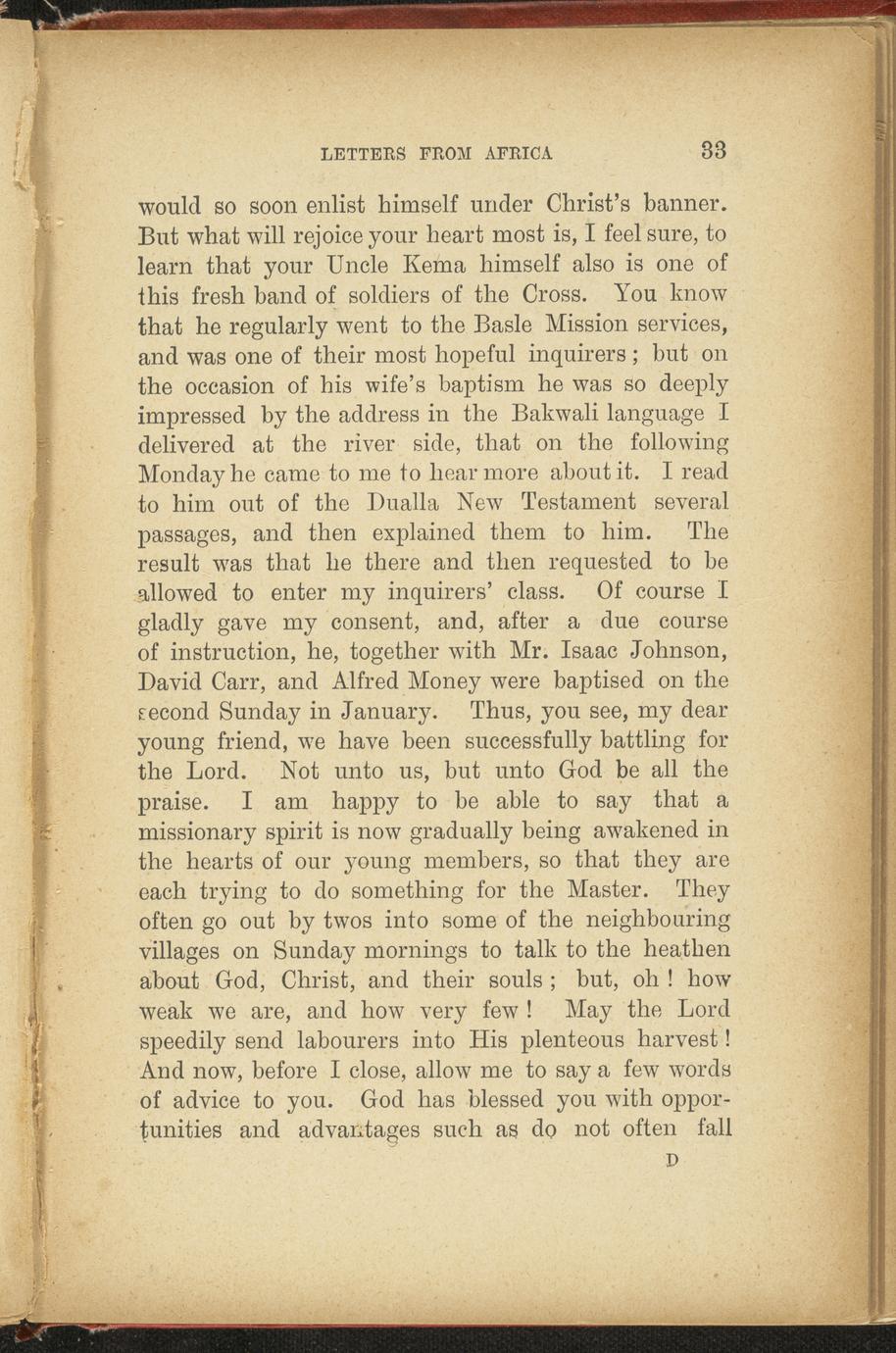 LETTERS FROM AFRICA 33

would so soon enlist himself under Christ's banner. But what will rejoice your heart most is, I feel sure, to learn that your Uncle Kema himself also is one of this fresh band of soldiers of the Cross. You know that he regularly went to the Basle Mission services, and was one of their most hopeful inquirers; but on the occasion of his wife's baptism he was so deeply impressed by the address in the Bakwali language I delivered at the river side, that on the following Monday he came to me to hear more about it. I read to him out of the Dualla New Testament several passages, and then explained them to him. The result was that he there and then requested to be allowed to enter my inquirers' class. Of course I gladly gave my consent, and, after a due course of instruction, he, together with Mr. Isaac Johnson, David Carr, and Alfred Money were baptised on the second Sunday in January. Thus, you see, my dear young friend, we have been successfully battling for the Lord. Not unto us, but unto God be all the praise. I am happy to be able to say that a missionary spirit is now gradually being awakened in the hearts of our young members, so that they are each trying to do something for the Master. They often go out by twos into some of the neighbouring villages on Sunday mornings to talk to the heathen about God, Christ, and their souls; but, oh! how weak we are, and how very few! May the Lord speedily send labourers into His plenteous harvest! And now, before I close, allow me to say a few words of advice to you. God has blessed you with opportunities and advantages such as do not often fall

D